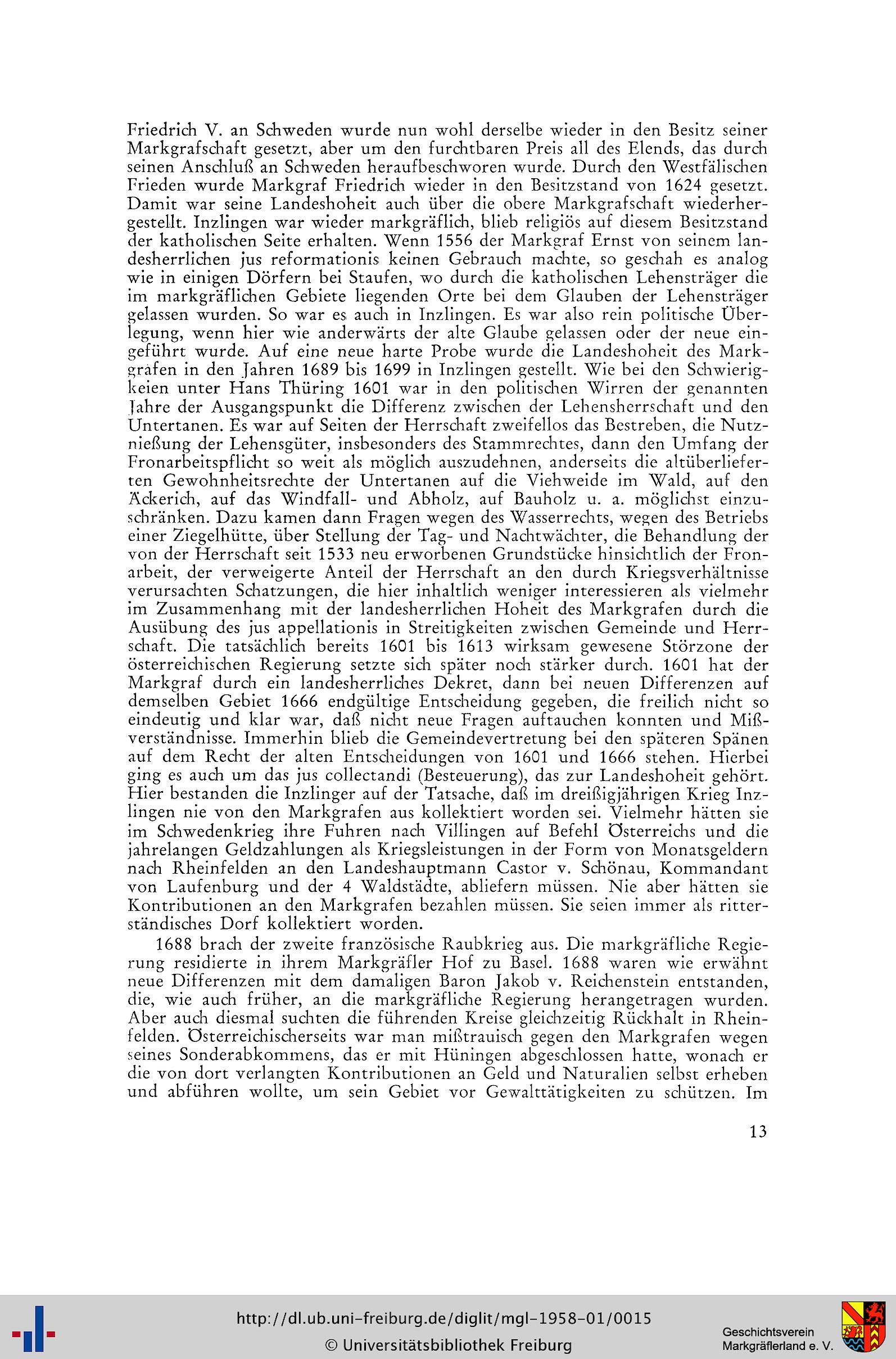 Friedrich V. an Schweden wurde nun wohl derselbe wieder in den Besitz seiner Markgrafschaft gesetzt, aber um den furchtbaren Preis all des Elends, das durch seinen Anschluß an Schweden heraufbeschworen wurde. Durch den Westfälischen Frieden wurde Markgraf Friedrich wieder in den Besitzstand von 1624 gesetzt. Damit war seine Landeshoheit auch über die obere Markgrafschaft wiederhergestellt. Inzlingen war wieder markgräflich, blieb religiös auf diesem Besitzstand der katholischen Seite erhalten. Wenn 1556 der Markgraf Ernst von seinem landesherrlichen jus reformationis keinen Gebrauch machte, so geschah es analog wie in einigen Dörfern bei Staufen, wo durch die katholischen Lehensträger die im markgräflichen Gebiete liegenden Orte bei dem Glauben der Lehensträger gelassen wurden. So war es auch in Inzlingen. Es war also rein politische Überlegung, wenn hier wie anderwärts der alte Glaube gelassen oder der neue eingeführt wurde. Auf eine neue harte Probe wurde die Landeshoheit des Markgrafen in den Jahren 1689 bis 1699 in Inzlingen gestellt. Wie bei den Schwierigkeien unter Hans Thüring 1601 war in den politischen Wirren der genannten Jahre der Ausgangspunkt die Differenz zwischen der Lehensherrschaft und den Untertanen. Es war auf Seiten der Herrschaft zweifellos das Bestreben, die Nutznießung der Lehensgüter, insbesonders des Stammrechtes, dann den Umfang der Fronarbeitspflicht so weit als möglich auszudehnen, anderseits die altüberlieferten Gewohnheitsrechte der Untertanen auf die Viehweide im Wald, auf den Äckerich, auf das Windfall- und Abholz, auf Bauholz u. a. möglichst einzuschränken. Dazu kamen dann Fragen wegen des Wasserrechts, wegen des Betriebs einer Ziegelhütte, über Stellung der Tag- und Nachtwächter, die Behandlung der von der Herrschaft seit 1533 neu erworbenen Grundstücke hinsichtlich der Fronarbeit, der verweigerte Anteil der Herrschaft an den durch Kriegsverhältnisse verursachten Schatzungen, die hier inhaltlich weniger interessieren als vielmehr im Zusammenhang mit der landesherrlichen Hoheit des Markgrafen durch die Ausübung des jus appellationis in Streitigkeiten zwischen Gemeinde und Herrschaft. Die tatsächlich bereits 1601 bis 1613 wirksam gewesene Störzone der österreichischen Regierung setzte sich später noch stärker durch. 1601 hat der Markgraf durch ein landesherrliches Dekret, dann bei neuen Differenzen auf demselben Gebiet 1666 endgültige Entscheidung gegeben, die freilich nicht so eindeutig und klar war, daß nicht neue Fragen auftauchen konnten und Mißverständnisse. Immerhin blieb die Gemeindevertretung bei den späteren Spänen auf dem Recht der alten Entscheidungen von 1601 und 1666 stehen. Hierbei ging es auch um das jus collectandi (Besteuerung), das zur Landeshoheit gehört. Hier bestanden die Inzlinger auf der Tatsache, daß im dreißigjährigen Krieg Inzlingen nie von den Markgrafen aus kollektiert worden sei. Vielmehr hätten sie im Schwedenkrieg ihre Fuhren nach Villingen auf Befehl Österreichs und die jahrelangen Geldzahlungen als Kriegsleistungen in der Form von Monatsgeldern nach Rheinfelden an den Landeshauptmann Castor v. Schönau, Kommandant von Laufenburg und der 4 Waldstädte, abliefern müssen. Nie aber hätten sie Kontributionen an den Markgrafen bezahlen müssen. Sie seien immer als ritterständisches Dorf kollektiert worden.

1688 brach der zweite französische Raubkrieg aus. Die markgräfliche Regierung residierte in ihrem Markgräfler Hof zu Basel. 1688 waren wie erwähnt neue Differenzen mit dem damaligen Baron Jakob v. Reichenstein entstanden, die, wie auch früher, an die markgräfliche Regierung herangetragen wurden. Aber auch diesmal suchten die führenden Kreise gleichzeitig Rückhalt in Rheinfelden. Österreichischerseits war man mißtrauisch gegen den Markgrafen wegen seines Sonderabkommens, das er mit Hüningen abgeschlossen hatte, wonach er die von dort verlangten Kontributionen an Geld und Naturalien selbst erheben und abführen wollte, um sein Gebiet vor Gewalttätigkeiten zu schützen. Im

13

http://dl.ub.uni-freiburg.de/diglit/mgl-1958-01/0015
© Universitätsbibliothek Freiburg

Geschichtsverein Markgräflerland e. V.